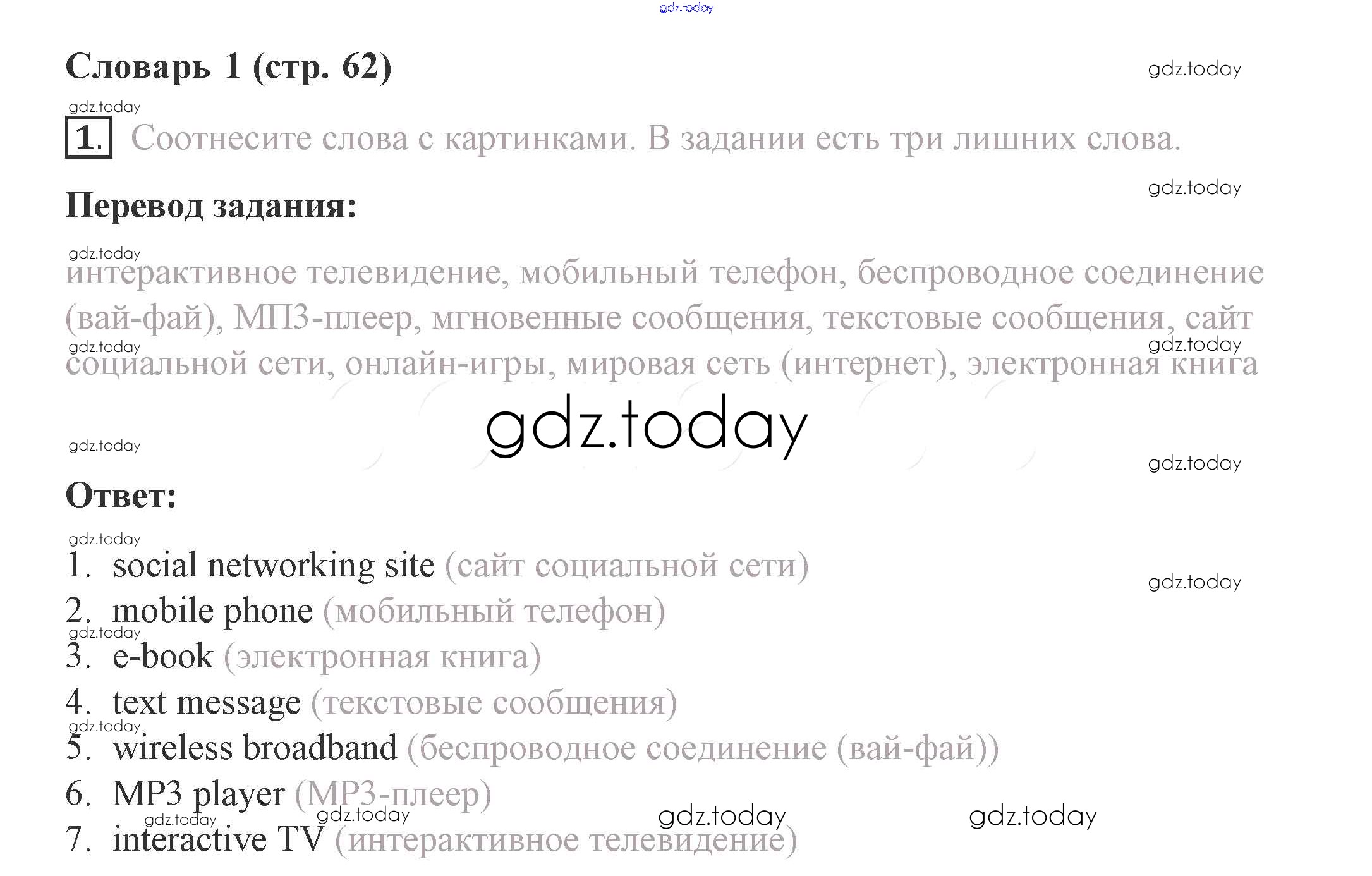 gdz.today

Словарь 1 (стр. 62)

gdz.today

gdz.today

1. Соотнесите слова с картинками. В задании есть три лишних слова.

gdz.today

Перевод задания:

gdz.today

интерактивное телевидение, мобильный телефон, беспроводное соединение (вай-фай), МП3-плеер, мгновенные сообщения, текстовые сообщения, сайт социальной сети, онлайн-игры, мировая сеть (интернет), электронная книга

gdz.today

gdz.today

gdz.today

gdz.today

gdz.today

Ответ:

gdz.today

1. social networking site (сайт социальной сети)

gdz.today

2. mobile phone (мобильный телефон)

gdz.today

3. e-book (электронная книга)

4. text message (текстовые сообщения)

gdz.today

5. wireless broadband (беспроводное соединение (вай-фай))

6. MP3 player (МР3-плеер)

gdz.today gdz.today gdz.today gdz.today

7. interactive TV (интерактивное телевидение)